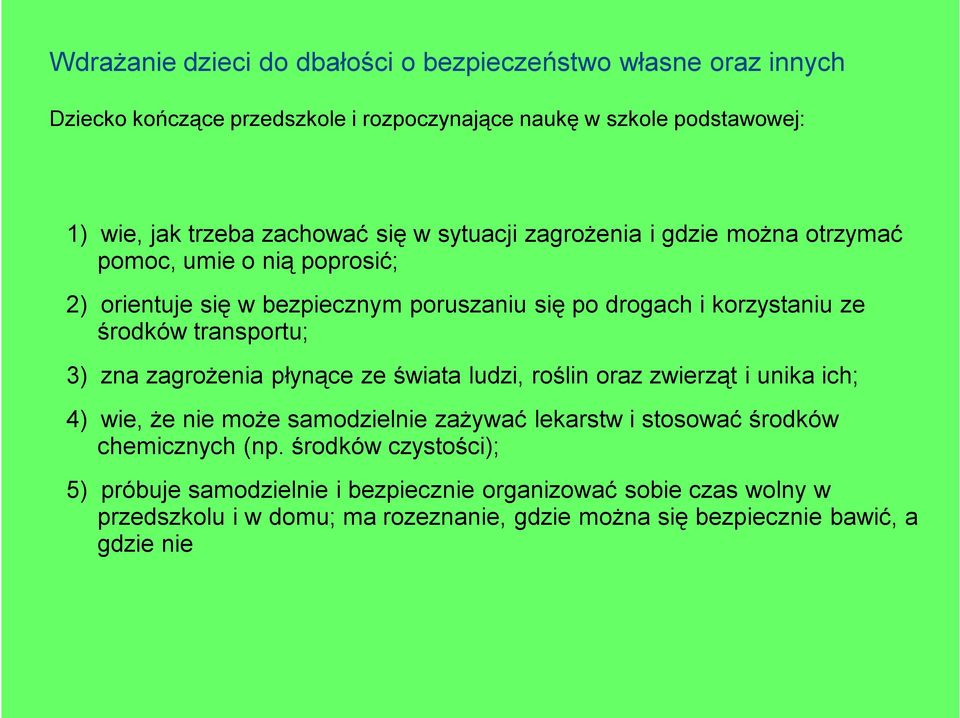 Wdrażanie dzieci do dbałości o bezpieczeństwo własne oraz innych

Dziecko kończące przedszkole i rozpoczynające naukę w szkole podstawowej:

1) wie, jak trzeba zachować się w sytuacji zagrożenia i gdzie można otrzymać pomoc, umie o nią poprosić;

2) orientuje się w bezpiecznym poruszaniu się po drogach i korzystaniu ze środków transportu;

3) zna zagrożenia płynące ze świata ludzi, roślin oraz zwierząt i unika ich;

4) wie, że nie może samodzielnie zażywać lekarstw i stosować środków chemicznych (np. środków czystości);

5) próbuje samodzielnie i bezpiecznie organizować sobie czas wolny w przedszkolu i w domu; ma rozeznanie, gdzie można się bezpiecznie bawić, a gdzie nie